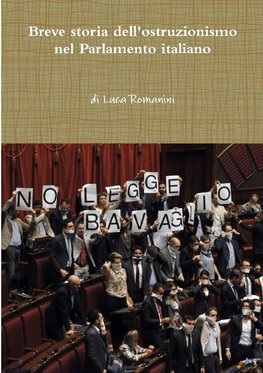 Breve storia dell'ostruzionismo nel Parlamento italiano

di Luca Romanini

NO LEGGE BAVAGLIO